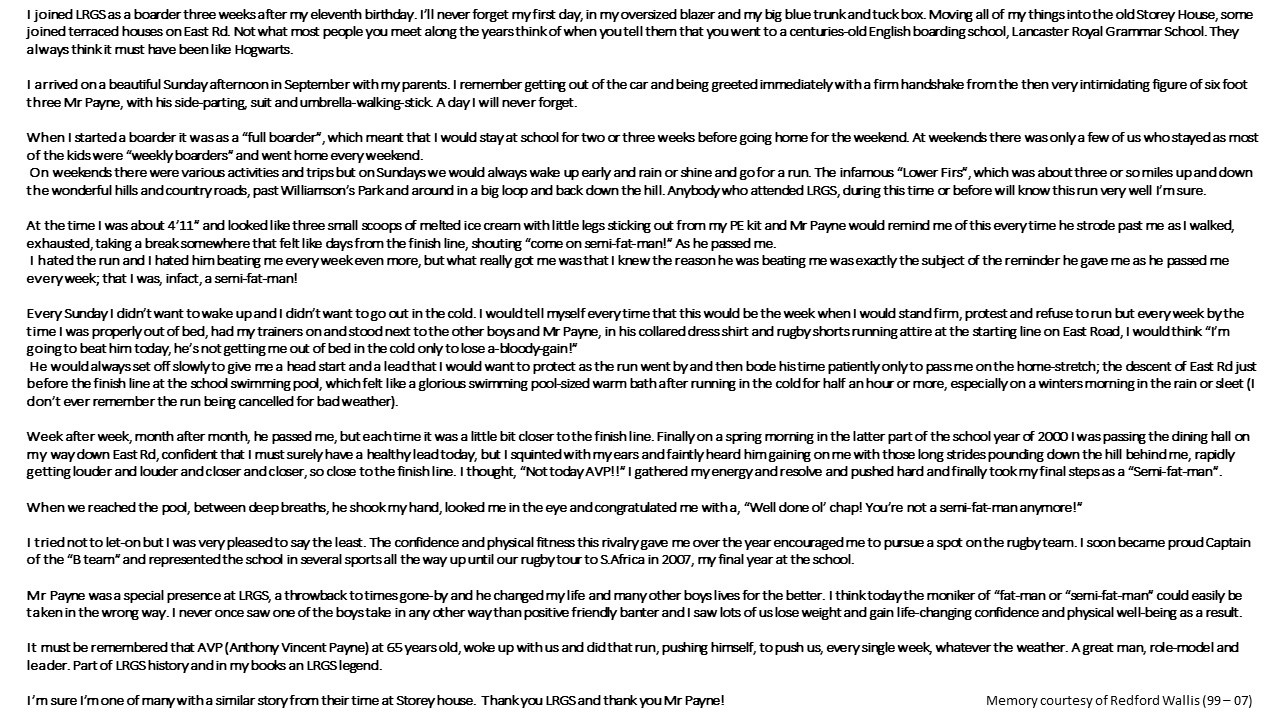 I joined LRGS as a boarder three weeks after my eleventh birthday. I'll never forget my first day, in my oversized blazer and my big blue trunk and tuck box. Moving all of my things into the old Storey House, some joined terraced houses on East Rd. Not what most people you meet along the years think of when you tell them that you went to a centuries-old English boarding school, Lancaster Royal Grammar School. They always think it must have been like Hogwarts.

I arrived on a beautiful Sunday afternoon in September with my parents. I remember getting out of the car and being greeted immediately with a firm handshake from the then very intimidating figure of six foot three Mr Payne, with his side-parting, suit and umbrella-walking-stick. A day I will never forget.

When I started a boarder it was as a "full boarder", which meant that I would stay at school for two or three weeks before going home for the weekend. At weekends there was only a few of us who stayed as most of the kids were "weekly boarders" and went home every weekend.
On weekends there were various activities and trips but on Sundays we would always wake up early and rain or shine and go for a run. The infamous "Lower Firs", which was about three or so miles up and down the wonderful hills and country roads, past Williamson's Park and around in a big loop and back down the hill. Anybody who attended LRGS, during this time or before will know this run very well I'm sure.

At the time I was about 4'11" and looked like three small scoops of melted ice cream with little legs sticking out from my PE kit and Mr Payne would remind me of this every time he strode past me as I walked, exhausted, taking a break somewhere that felt like days from the finish line, shouting "come on semi-fat-man!" As he passed me.
I hated the run and I hated him beating me every week even more, but what really got me was that I knew the reason he was beating me was exactly the subject of the reminder he gave me as he passed me every week; that I was, infact, a semi-fat-man!

Every Sunday I didn't want to wake up and I didn't want to go out in the cold. I would tell myself every time that this would be the week when I would stand firm, protest and refuse to run but every week by the time I was properly out of bed, had my trainers on and stood next to the other boys and Mr Payne, in his collared dress shirt and rugby shorts running attire at the starting line on East Road, I would think "I'm going to beat him today, he's not getting me out of bed in the cold only to lose a-bloody-gain!"
He would always set off slowly to give me a head start and a lead that I would want to protect as the run went by and then bode his time patiently only to pass me on the home-stretch; the descent of East Rd just before the finish line at the school swimming pool, which felt like a glorious swimming pool-sized warm bath after running in the cold for half an hour or more, especially on a winters morning in the rain or sleet (I don't ever remember the run being cancelled for bad weather).

Week after week, month after month, he passed me, but each time it was a little bit closer to the finish line. Finally on a spring morning in the latter part of the school year of 2000 I was passing the dining hall on my way down East Rd, confident that I must surely have a healthy lead today, but I squinted with my ears and faintly heard him gaining on me with those long strides pounding down the hill behind me, rapidly getting louder and louder and closer and closer, so close to the finish line. I thought, "Not today AVP!!" I gathered my energy and resolve and pushed hard and finally took my final steps as a "Semi-fat-man".

When we reached the pool, between deep breaths, he shook my hand, looked me in the eye and congratulated me with a, "Well done ol' chap! You're not a semi-fat-man anymore!"

I tried not to let-on but I was very pleased to say the least. The confidence and physical fitness this rivalry gave me over the year encouraged me to pursue a spot on the rugby team. I soon became proud Captain of the "B team" and represented the school in several sports all the way up until our rugby tour to S.Africa in 2007, my final year at the school.

Mr Payne was a special presence at LRGS, a throwback to times gone-by and he changed my life and many other boys lives for the better. I think today the moniker of "fat-man or "semi-fat-man" could easily be taken in the wrong way. I never once saw one of the boys take in any other way than positive friendly banter and I saw lots of us lose weight and gain life-changing confidence and physical well-being as a result.

It must be remembered that AVP (Anthony Vincent Payne) at 65 years old, woke up with us and did that run, pushing himself, to push us, every single week, whatever the weather. A great man, role-model and leader. Part of LRGS history and in my books an LRGS legend.

I'm sure I'm one of many with a similar story from their time at Storey house. Thank you LRGS and thank you Mr Payne!

Memory courtesy of Redford Wallis (99 – 07)